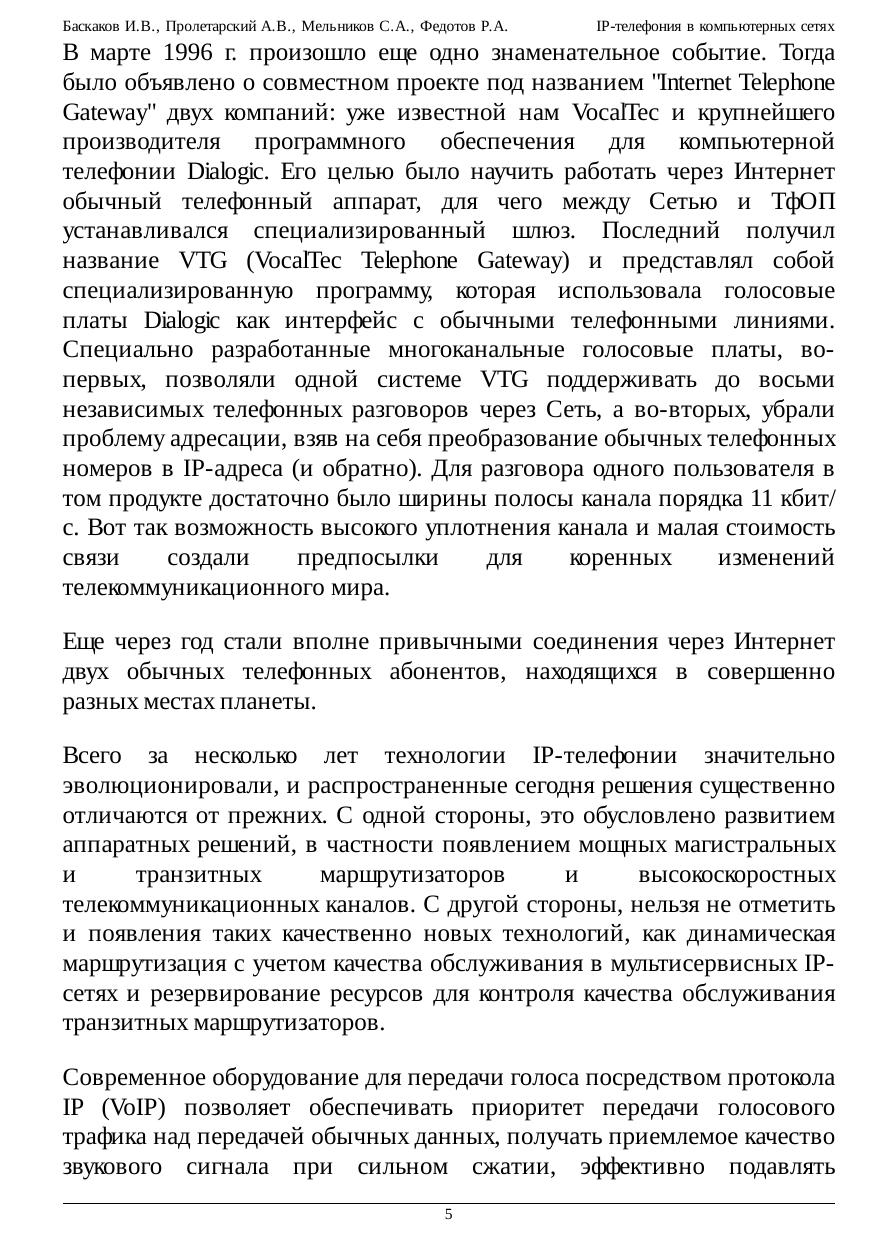 Баскаков И.В., Пролетарский А.В., Мельников С.А., Федотов Р.А. IP-телефония в компьютерных сетях

В марте 1996 г. произошло еще одно знаменательное событие. Тогда было объявлено о совместном проекте под названием "Internet Telephone Gateway" двух компаний: уже известной нам VocalTec и крупнейшего производителя программного обеспечения для компьютерной телефонии Dialogic. Его целью было научить работать через Интернет обычный телефонный аппарат, для чего между Сетью и ТфОП устанавливался специализированный шлюз. Последний получил название VTG (VocalTec Telephone Gateway) и представлял собой специализированную программу, которая использовала голосовые платы Dialogic как интерфейс с обычными телефонными линиями. Специально разработанные многоканальные голосовые платы, во-первых, позволяли одной системе VTG поддерживать до восьми независимых телефонных разговоров через Сеть, а во-вторых, убрали проблему адресации, взяв на себя преобразование обычных телефонных номеров в IP-адреса (и обратно). Для разговора одного пользователя в том продукте достаточно было ширины полосы канала порядка 11 кбит/с. Вот так возможность высокого уплотнения канала и малая стоимость связи создали предпосылки для коренных изменений телекоммуникационного мира.

Еще через год стали вполне привычными соединения через Интернет двух обычных телефонных абонентов, находящихся в совершенно разных местах планеты.

Всего за несколько лет технологии IP-телефонии значительно эволюционировали, и распространенные сегодня решения существенно отличаются от прежних. С одной стороны, это обусловлено развитием аппаратных решений, в частности появлением мощных магистральных и транзитных маршрутизаторов и высокоскоростных телекоммуникационных каналов. С другой стороны, нельзя не отметить и появления таких качественно новых технологий, как динамическая маршрутизация с учетом качества обслуживания в мультисервисных IP-сетях и резервирование ресурсов для контроля качества обслуживания транзитных маршрутизаторов.

Современное оборудование для передачи голоса посредством протокола IP (VoIP) позволяет обеспечивать приоритет передачи голосового трафика над передачей обычных данных, получать приемлемое качество звукового сигнала при сильном сжатии, эффективно подавлять

5